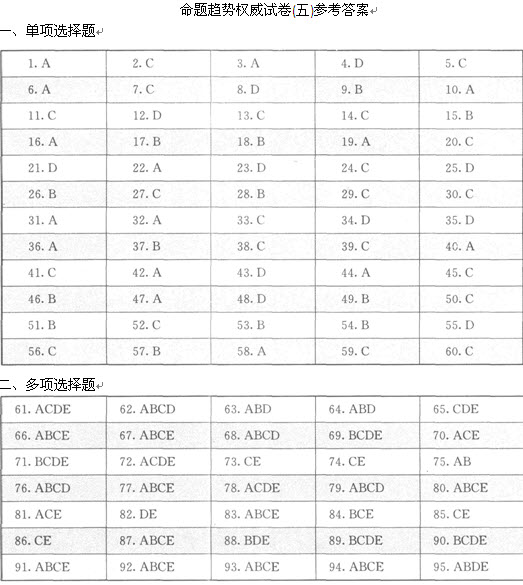 命题趋势权威试卷(五)参考答案

一、单项选择题

| 1. A | 2. C | 3. A | 4. D | 5. C |
|---|---|---|---|---|
| 6. A | 7. C | 8. D | 9. B | 10. A |
| 11. C | 12. D | 13. C | 14. C | 15. B |
| 16. A | 17. B | 18. B | 19. A | 20. C |
| 21. D | 22. A | 23. D | 24. C | 25. D |
| 26. B | 27. C | 28. B | 29. C | 30. C |
| 31. A | 32. A | 33. C | 34. D | 35. D |
| 36. A | 37. B | 38. C | 39. C | 40. A |
| 41. C | 42. A | 43. D | 44. A | 45. C |
| 46. B | 47. A | 48. D | 49. B | 50. C |
| 51. B | 52. C | 53. B | 54. B | 55. D |
| 56. C | 57. B | 58. A | 59. C | 60. C |

二、多项选择题

| 61. ACDE | 62. ABCD | 63. ABD | 64. ABD | 65. CDE |
|---|---|---|---|---|
| 66. ABCE | 67. ABCE | 68. ABCD | 69. BCDE | 70. ACE |
| 71. BCDE | 72. ACDE | 73. CE | 74. CE | 75. AB |
| 76. ABCD | 77. ABCE | 78. ACDE | 79. ABCD | 80. ABCE |
| 81. ACE | 82. DE | 83. ABCE | 84. BCE | 85. CE |
| 86. CE | 87. ABCE | 88. BDE | 89. BCDE | 90. BCDE |
| 91. ABCE | 92. ABCE | 93. ABCE | 94. ABCE | 95. ABDE |